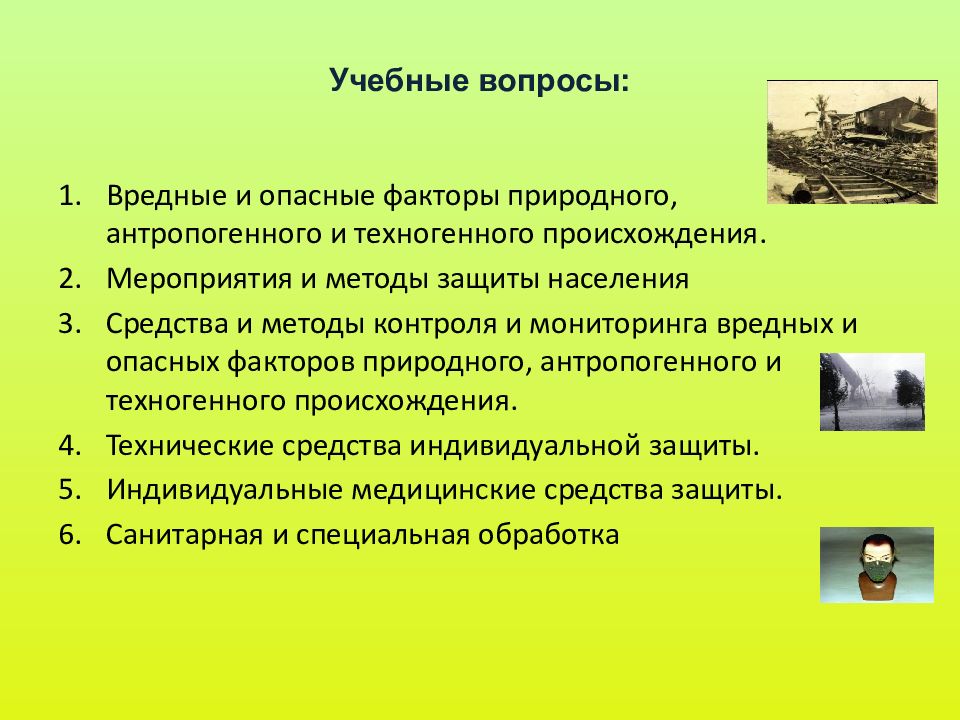 Учебные вопросы:

1. Вредные и опасные факторы природного, антропогенного и техногенного происхождения.
2. Мероприятия и методы защиты населения
3. Средства и методы контроля и мониторинга вредных и опасных факторов природного, антропогенного и техногенного происхождения.
4. Технические средства индивидуальной защиты.
5. Индивидуальные медицинские средства защиты.
6. Санитарная и специальная обработка